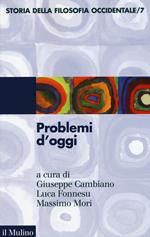 STORIA DELLA FILOSOFIA OCCIDENTALE/7

Problemi d'oggi

a cura di
Giuseppe Cambiano
Luca Fonnesu
Massimo Mori

il Mulino